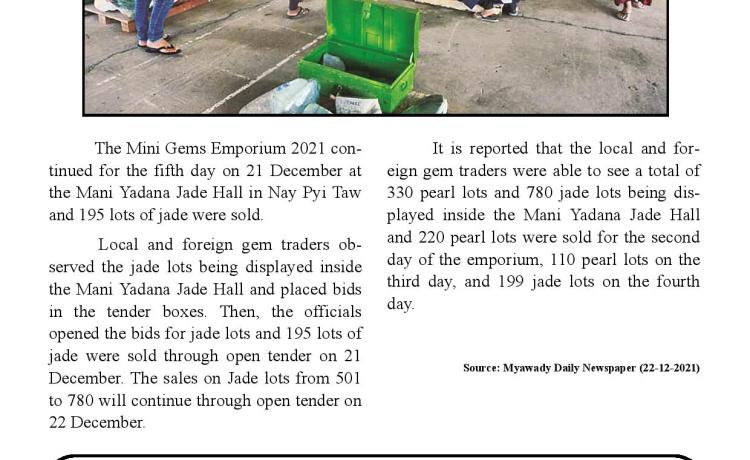 The Mini Gems Emporium 2021 continued for the fifth day on 21 December at the Mani Yadana Jade Hall in Nay Pyi Taw and 195 lots of jade were sold.

Local and foreign gem traders observed the jade lots being displayed inside the Mani Yadana Jade Hall and placed bids in the tender boxes. Then, the officials opened the bids for jade lots and 195 lots of jade were sold through open tender on 21 December. The sales on Jade lots from 501 to 780 will continue through open tender on 22 December.

It is reported that the local and foreign gem traders were able to see a total of 330 pearl lots and 780 jade lots being displayed inside the Mani Yadana Jade Hall and 220 pearl lots were sold for the second day of the emporium, 110 pearl lots on the third day, and 199 jade lots on the fourth day.

Source: Myawady Daily Newspaper (22-12-2021)